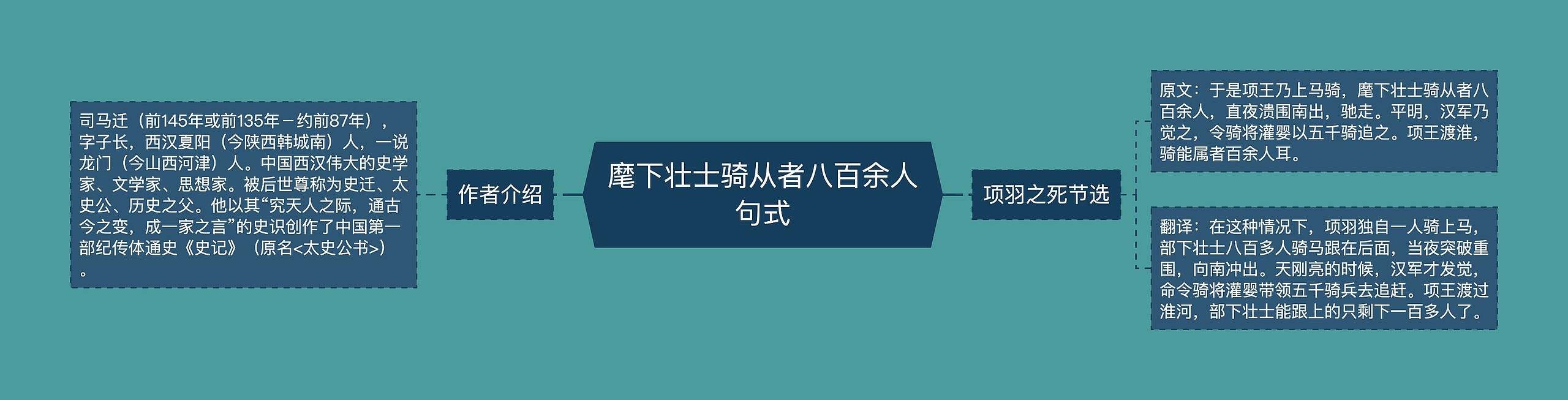 麾下壮士骑从者八百余人句式

作者介绍

司马迁（前145年或前135年－约前87年），字子长，西汉夏阳（今陕西韩城南）人，一说龙门（今山西河津）人。中国西汉伟大的史学家、文学家、思想家。被后世尊称为史迁、太史公、历史之父。他以其“究天人之际，通古今之变，成一家之言”的史识创作了中国第一部纪传体通史《史记》（原名<太史公书>）。

项羽之死节选

原文：于是项王乃上马骑，麾下壮士骑从者八百余人，直夜溃围南出，驰走。平明，汉军乃觉之，令骑将灌婴以五千骑追之。项王渡淮，骑能属者百余人耳。

翻译：在这种情况下，项羽独自一人骑上马，部下壮士八百多人骑马跟在后面，当夜突破重围，向南冲出。天刚亮的时候，汉军才发觉，命令骑将灌婴带领五千骑兵去追赶。项王渡过淮河，部下壮士能跟上的只剩下一百多人了。